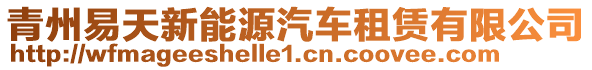 青州易天新能源汽车租赁有限公司
http://wfmageeshelle1.cn.coovee.com